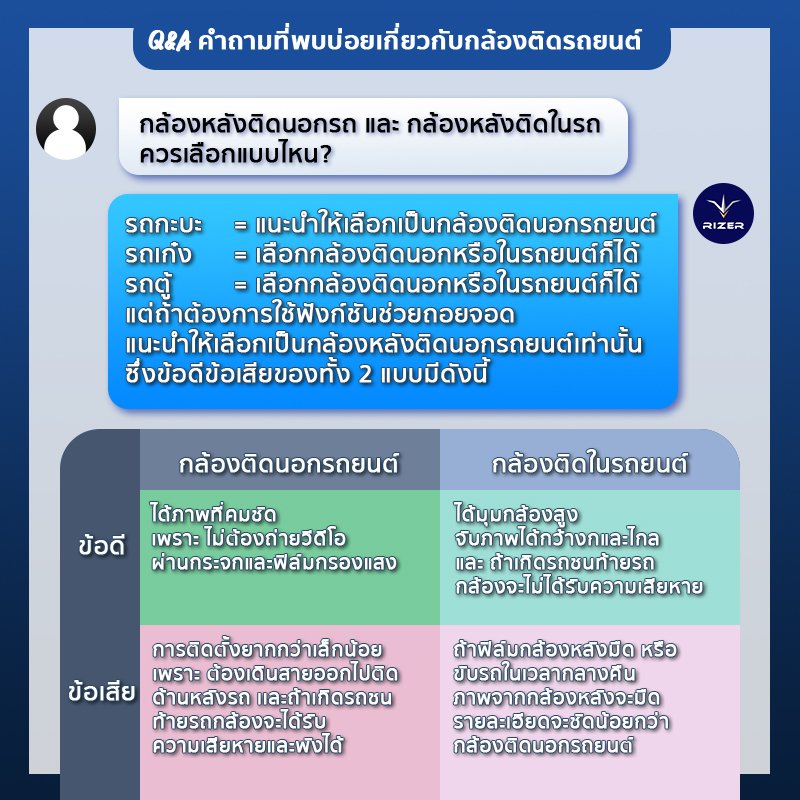 Q&A คำถามที่พบบ่อยเกี่ยวกับกล้องติดรถยนต์

กล้องหลังติดนอกรถ และ กล้องหลังติดในรถ ควรเลือกแบบไหน?

RIZER

รถกะบะ = แนะนำให้เลือกเป็นกล้องติดนอกรถยนต์
รถเก๋ง = เลือกกล้องติดนอกหรือในรถยนต์ก็ได้
รถตู้ = เลือกกล้องติดนอกหรือในรถยนต์ก็ได้
แต่ถ้าต้องการใช้ฟังก์ชันช่วยถอยจอด
แนะนำให้เลือกเป็นกล้องหลังติดนอกรถยนต์เท่านั้น
ซึ่งข้อดีข้อเสียของทั้ง 2 แบบมีดังนี้

| | กล้องติดนอกรถยนต์ | กล้องติดในรถยนต์ |
|---|---|---|
| ข้อดี | ได้ภาพที่คมชัด เพราะ ไม่ต้องถ่ายวีดีโอ ผ่านกระจกและฟิล์มกรองแสง | ได้มุมกล้องสูง จับภาพได้กว้างกและไกล และ ถ้าเกิดรถชนท้ายรถ กล้องจะไม่ได้รับความเสียหาย |
| ข้อเสีย | การติดตั้งยากกว่าเล็กน้อย เพราะ ต้องเดินสายออกไปติด ด้านหลังรถ และถ้าเกิดรถชน ท้ายรถกล้องจะได้รับ ความเสียหายและพังได้ | ถ้าฟิล์มกล้องหลังมืด หรือ ขับรถในเวลากลางคืน ภาพจากกล้องหลังจะมืด รายละเอียดจะชัดน้อยกว่า กล้องติดนอกรถยนต์ |